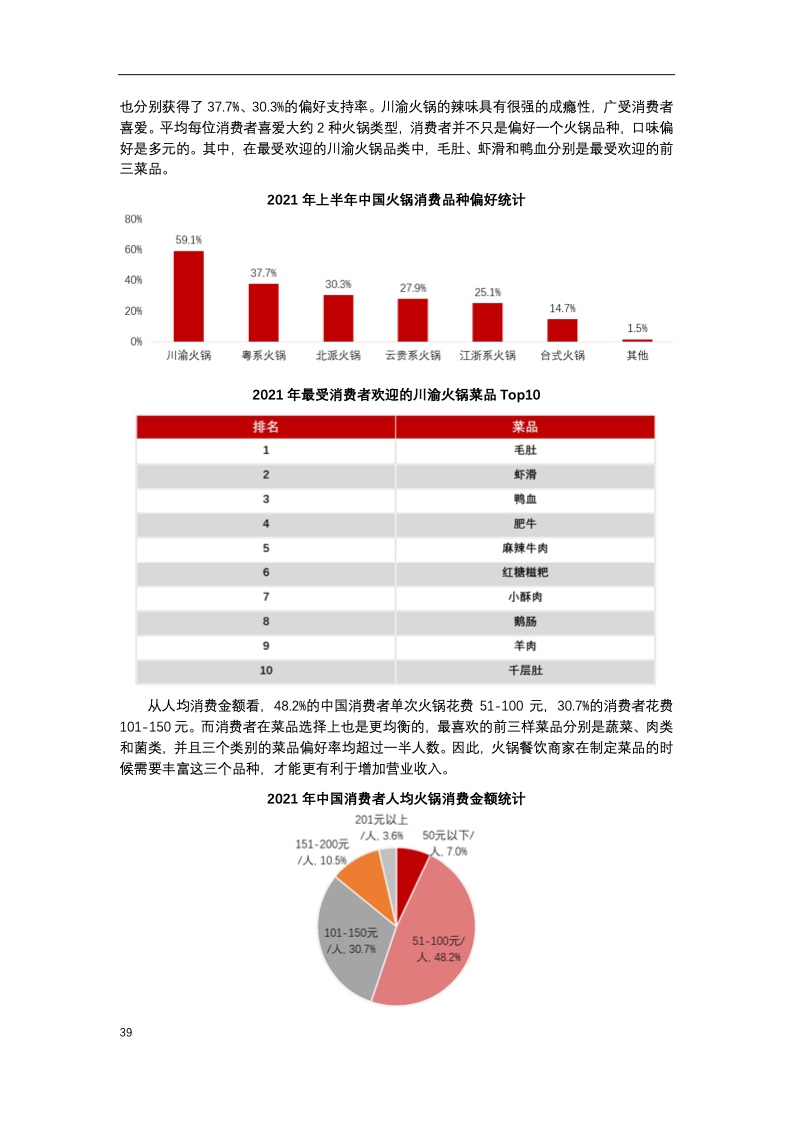 也分别获得了 37.7%、30.3%的偏好支持率。川渝火锅的辣味具有很强的成瘾性，广受消费者喜爱。平均每位消费者喜爱大约 2 种火锅类型，消费者并不只是偏好一个火锅品种，口味偏好是多元的。其中，在最受欢迎的川渝火锅品类中，毛肚、虾滑和鸭血分别是最受欢迎的前三菜品。

2021 年上半年中国火锅消费品种偏好统计

80%
60%
40%
20%
0%

59.1%
37.7%
30.3%
27.9%
25.1%
14.7%
1.5%

川渝火锅 粤系火锅 北派火锅 云贵系火锅 江浙系火锅 台式火锅 其他

2021 年最受消费者欢迎的川渝火锅菜品 Top10

| 排名 | 菜品 |
|---|---|
| 1 | 毛肚 |
| 2 | 虾滑 |
| 3 | 鸭血 |
| 4 | 肥牛 |
| 5 | 麻辣牛肉 |
| 6 | 红糖糍粑 |
| 7 | 小酥肉 |
| 8 | 鹅肠 |
| 9 | 羊肉 |
| 10 | 千层肚 |

从人均消费金额看，48.2%的中国消费者单次火锅花费 51-100 元，30.7%的消费者花费 101-150 元。而消费者在菜品选择上也是更均衡的，最喜欢的前三样菜品分别是蔬菜、肉类和菌类，并且三个类别的菜品偏好率均超过一半人数。因此，火锅餐饮商家在制定菜品的时候需要丰富这三个品种，才能更有利于增加营业收入。

2021 年中国消费者人均火锅消费金额统计

201元以上/人, 3.6%
50元以下/人, 7.0%
151-200元/人, 10.5%
101-150元/人, 30.7%
51-100元/人, 48.2%

39